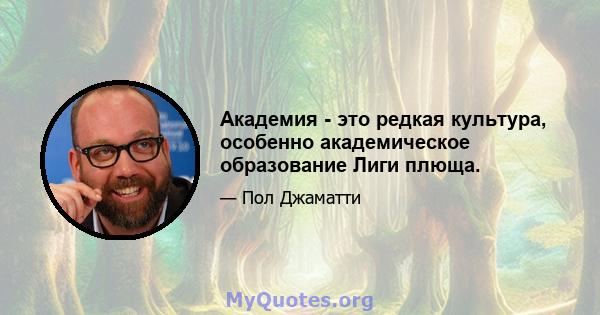 Академия - это редкая культура, особенно академическое образование Лиги плюща.

— Пол Джаматти

MyQuotes.org